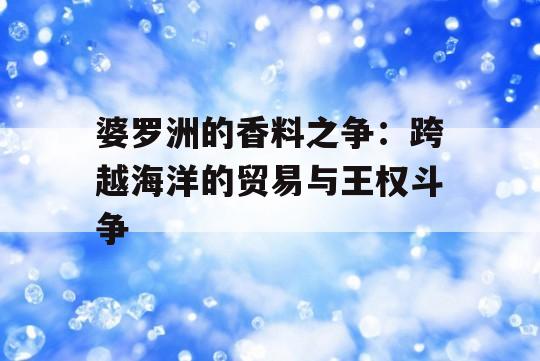 婆罗洲的香料之争：跨越海洋的贸易与王权斗争